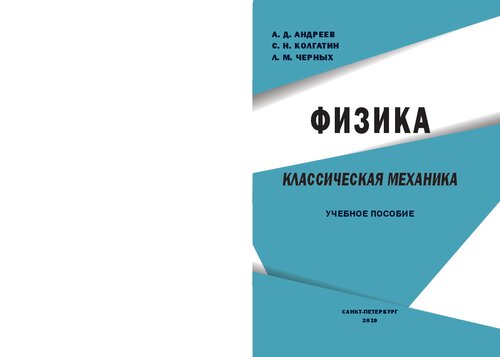 А. Д. АНДРЕЕВ
С. Н. КОЛГАТИН
Л. М. ЧЕРНЫХ

ФИЗИКА

КЛАССИЧЕСКАЯ МЕХАНИКА

УЧЕБНОЕ ПОСОБИЕ

САНКТ-ПЕТЕРБУРГ
2019